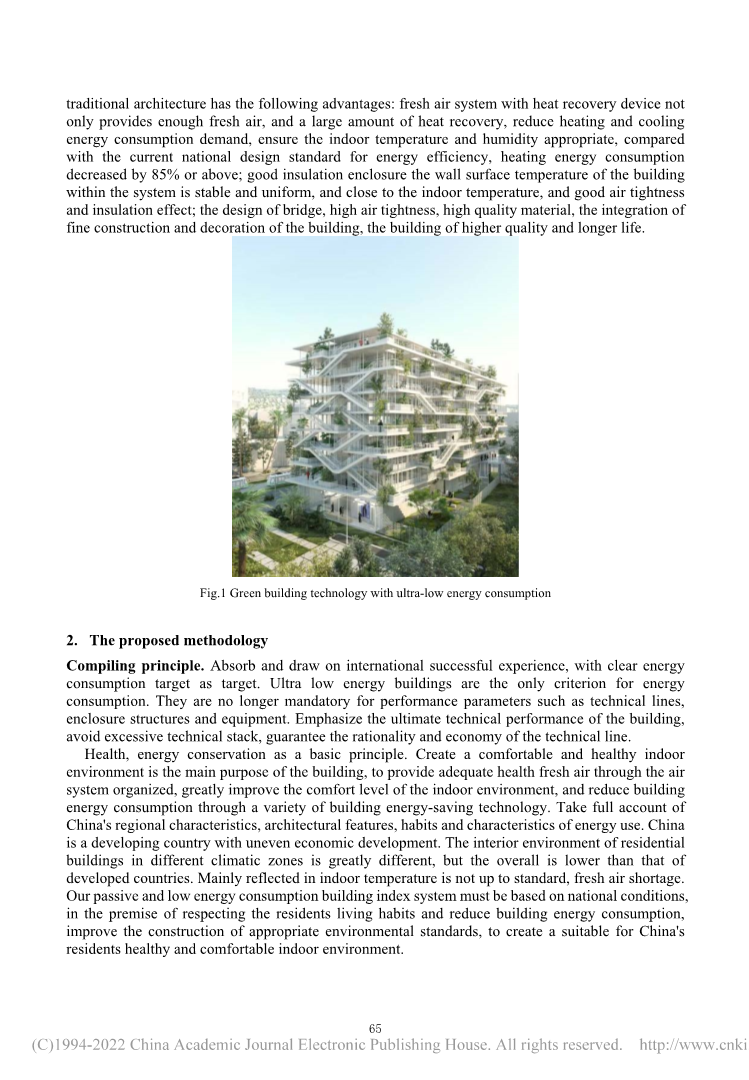 traditional architecture has the following advantages: fresh air system with heat recovery device not only provides enough fresh air, and a large amount of heat recovery, reduce heating and cooling energy consumption demand, ensure the indoor temperature and humidity appropriate, compared with the current national design standard for energy efficiency, heating energy consumption decreased by 85% or above; good insulation enclosure the wall surface temperature of the building within the system is stable and uniform, and close to the indoor temperature, and good air tightness and insulation effect; the design of bridge, high air tightness, high quality material, the integration of fine construction and decoration of the building, the building of higher quality and longer life.

Fig.1 Green building technology with ultra-low energy consumption

2. The proposed methodology

Compiling principle. Absorb and draw on international successful experience, with clear energy consumption target as target. Ultra low energy buildings are the only criterion for energy consumption. They are no longer mandatory for performance parameters such as technical lines, enclosure structures and equipment. Emphasize the ultimate technical performance of the building, avoid excessive technical stack, guarantee the rationality and economy of the technical line.

Health, energy conservation as a basic principle. Create a comfortable and healthy indoor environment is the main purpose of the building, to provide adequate health fresh air through the air system organized, greatly improve the comfort level of the indoor environment, and reduce building energy consumption through a variety of building energy-saving technology. Take full account of China's regional characteristics, architectural features, habits and characteristics of energy use. China is a developing country with uneven economic development. The interior environment of residential buildings in different climatic zones is greatly different, but the overall is lower than that of developed countries. Mainly reflected in indoor temperature is not up to standard, fresh air shortage. Our passive and low energy consumption building index system must be based on national conditions, in the premise of respecting the residents living habits and reduce building energy consumption, improve the construction of appropriate environmental standards, to create a suitable for China's residents healthy and comfortable indoor environment.

65

(C)1994-2022 China Academic Journal Electronic Publishing House. All rights reserved. http://www.cnki